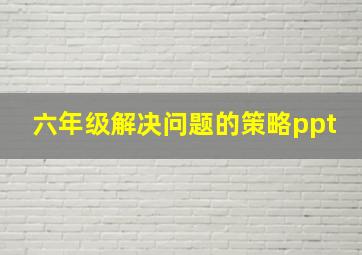 六年级解决问题的策略ppt